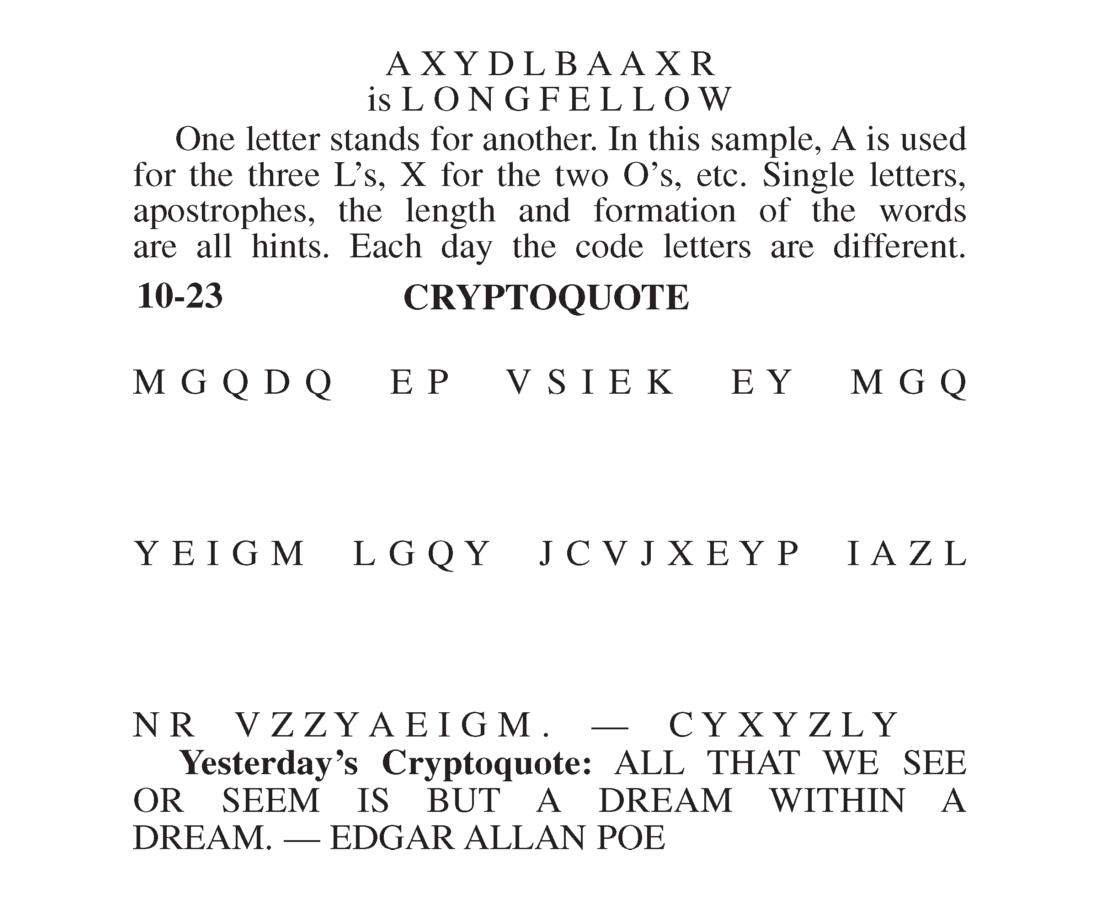 A X Y D L B A A X R
is L O N G F E L L O W

One letter stands for another. In this sample, A is used for the three L's, X for the two O's, etc. Single letters, apostrophes, the length and formation of the words are all hints. Each day the code letters are different.

10-23 CRYPTOQUOTE

M G Q D Q E P V S I E K E Y M G Q

Y E I G M L G Q Y J C V J X E Y P I A Z L

N R V Z Z Y A E I G M. — C Y X Y Z L Y

Yesterday's Cryptoquote: ALL THAT WE SEE OR SEEM IS BUT A DREAM WITHIN A DREAM. — EDGAR ALLAN POE